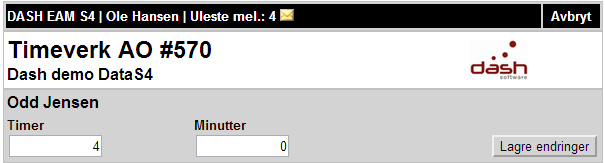 DASH EAM S4 | Ole Hansen | Uleste mel.: 4

Avbryt

Timeverk AO #570

Dash demo DataS4

dash
software

Odd Jensen

Timer

4

Minutter

0

Lagre endringer